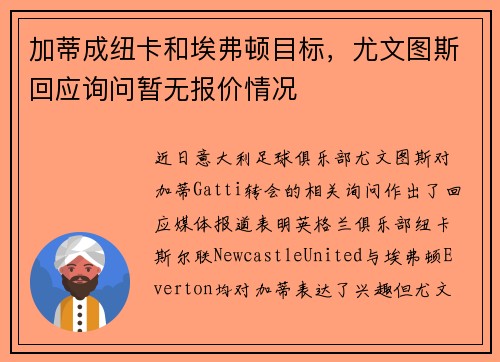 加蒂成纽卡和埃弗顿目标，尤文图斯回应询问暂无报价情况

近日意大利足球俱乐部尤文图斯对加蒂Gatti转会的相关询问作出了回应媒体报道表明英格兰俱乐部纽卡斯尔联NewcastleUnited与埃弗顿Everton均对加蒂表达了兴趣但尤文